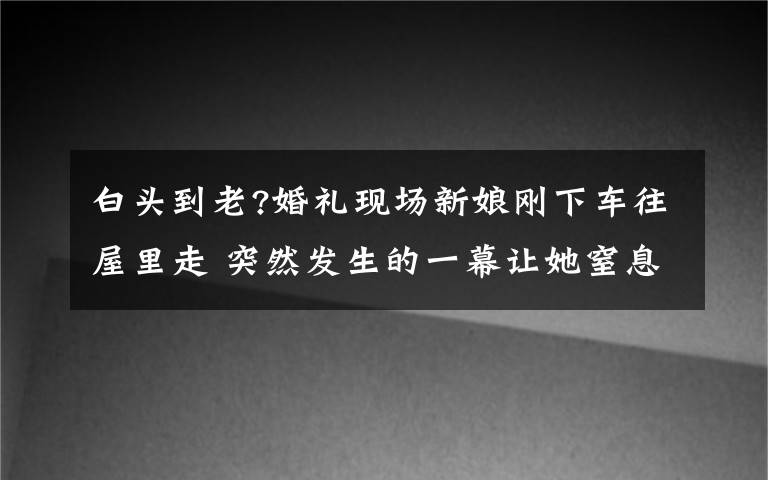 白头到老?婚礼现场新娘刚下车往屋里走 突然发生的一幕让她窒息